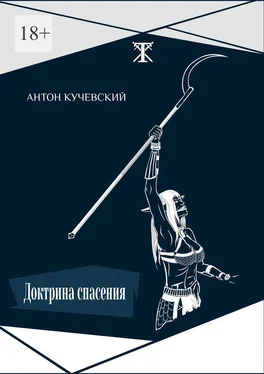 18+

АНТОН КУЧЕВСКИЙ

Доктрина спасения